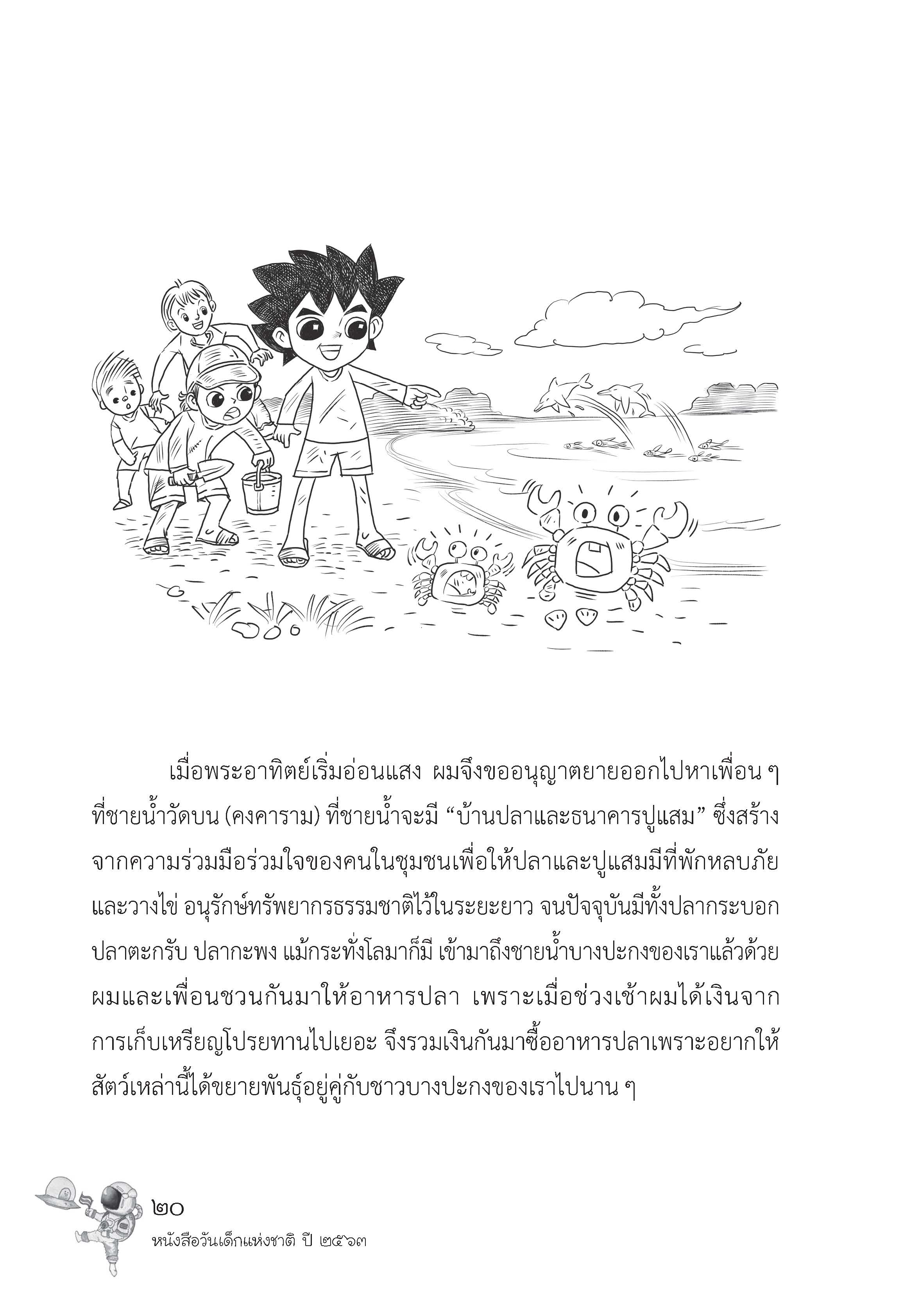 เมื่อพระอาทิตย์เริ่มอ่อนแสง ผมจึงขออนุญาตยายออกไปหาเพื่อน ๆ ที่ชายน้ำวัดบน (คงคาราม) ที่ชายน้ำจะมี “บ้านปลาและธนาคารปูแสม” ซึ่งสร้างจากความร่วมมือร่วมใจของคนในชุมชนเพื่อให้ปลาและปูแสมมีที่พักหลบภัยและวางไข่ อนุรักษ์ทรัพยากรธรรมชาติไว้ในระยะยาว จนปัจจุบันมีทั้งปลากระบอก ปลาตะกรับ ปลากะพง แม้กระทั่งโลมาก็มี เข้ามาถึงชายน้ำบางปะกงของเราแล้วด้วย ผมและเพื่อนชวนกันมาให้อาหารปลา เพราะเมื่อช่วงเช้าผมได้เงินจากการเก็บเหรียญโปรยทานไปเยอะ จึงรวมเงินกันมาซื้ออาหารปลาเพราะอยากให้สัตว์เหล่านี้ได้ขยายพันธุ์อยู่คู่กับชาวบางปะกงของเราไปนาน ๆ

๒๐
หนังสือวันเด็กแห่งชาติ ปี ๒๕๖๓